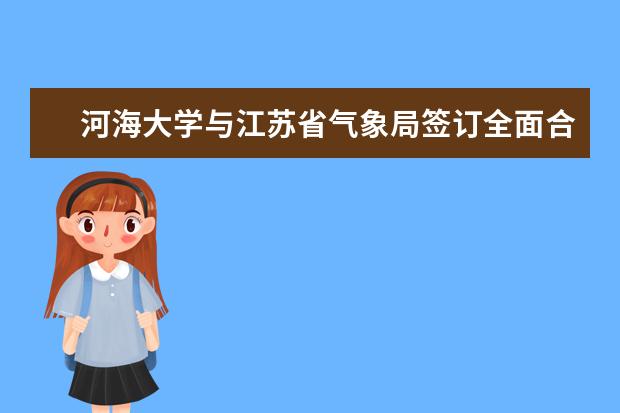 河海大学与江苏省气象局签订全面合